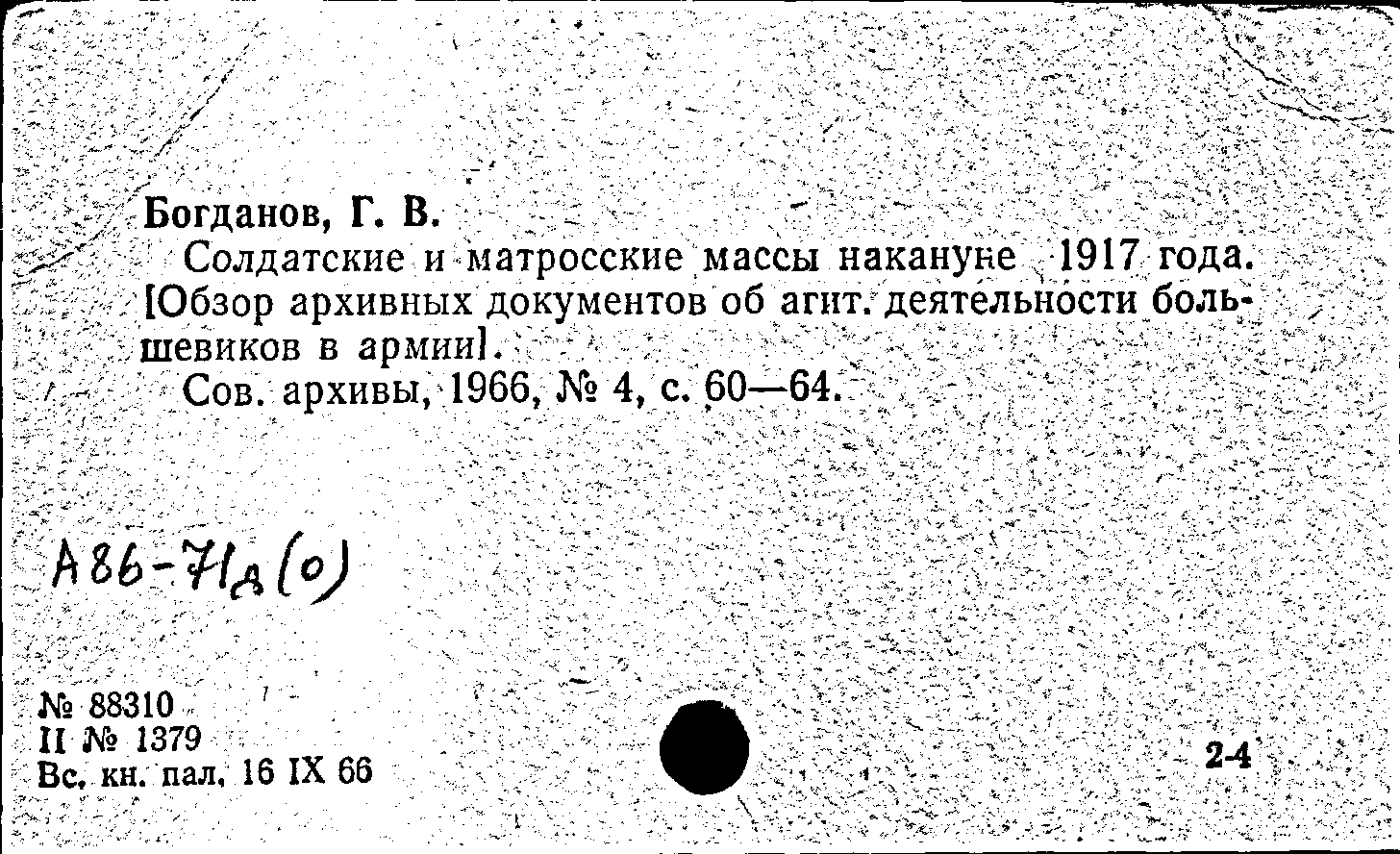 Богданов, Г. В.
Солдатские и матросские массы накануне 1917 года. [Обзор архивных документов об агит. деятельности большевиков в армии].
Сов. архивы, 1966, № 4, с. 60—64.

А86-71д(о)

№ 88310
II № 1379
Вс. кн. пал. 16 IX 66

2-4